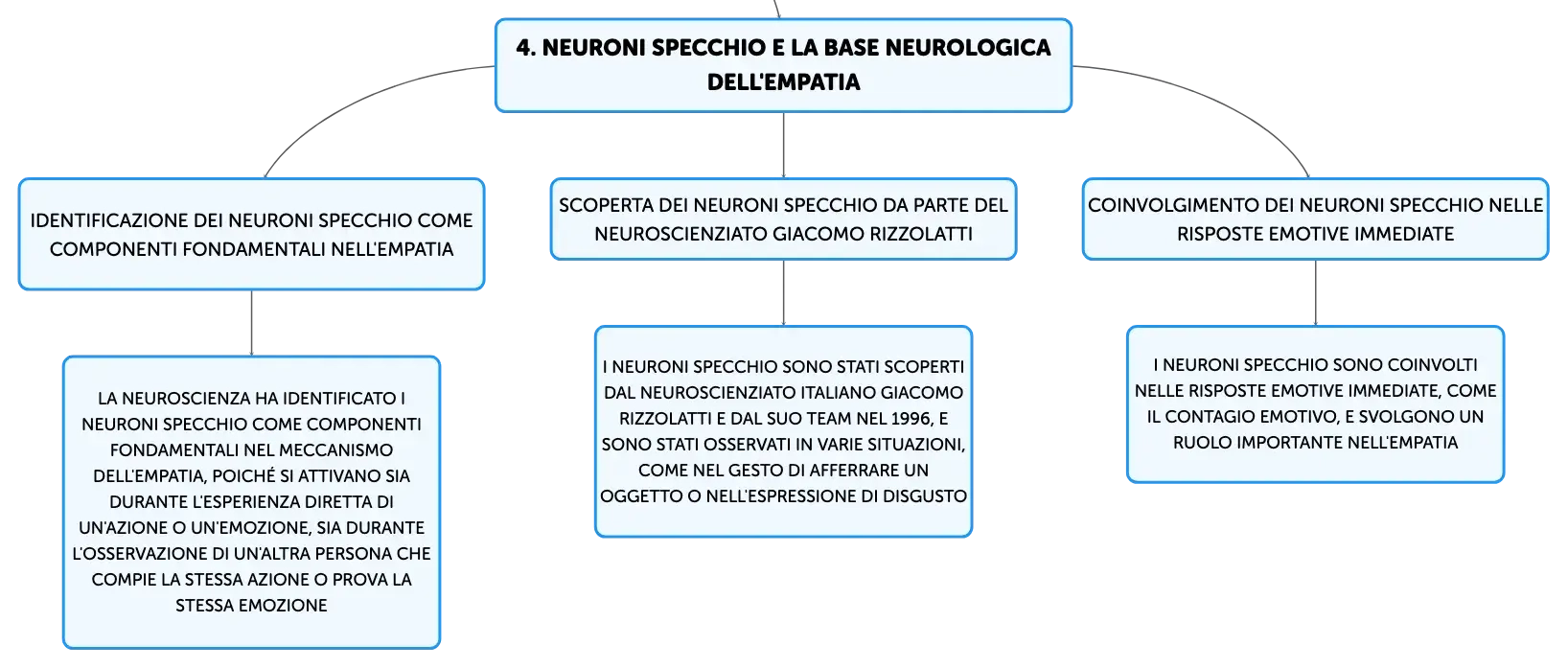 4. NEURONI SPECCHIO E LA BASE NEUROLOGICA DELL'EMPATIA

IDENTIFICAZIONE DEI NEURONI SPECCHIO COME COMPONENTI FONDAMENTALI NELL'EMPATIA

LA NEUROSCIENZA HA IDENTIFICATO I NEURONI SPECCHIO COME COMPONENTI FONDAMENTALI NEL MECCANISMO DELL'EMPATIA, POICHÉ SI ATTIVANO SIA DURANTE L'ESPERIENZA DIRETTA DI UN'AZIONE O UN'EMOZIONE, SIA DURANTE L'OSSERVAZIONE DI UN'ALTRA PERSONA CHE COMPIE LA STESSA AZIONE O PROVA LA STESSA EMOZIONE

SCOPERTA DEI NEURONI SPECCHIO DA PARTE DEL NEUROSCIENZIATO GIACOMO RIZZOLATTI

I NEURONI SPECCHIO SONO STATI SCOPERTI DAL NEUROSCIENZIATO ITALIANO GIACOMO RIZZOLATTI E DAL SUO TEAM NEL 1996, E SONO STATI OSSERVATI IN VARIE SITUAZIONI, COME NEL GESTO DI AFFERRARE UN OGGETTO O NELL'ESPRESSIONE DI DISGUSTO

COINVOLGIMENTO DEI NEURONI SPECCHIO NELLE RISPOSTE EMOTIVE IMMEDIATE

I NEURONI SPECCHIO SONO COINVOLTI NELLE RISPOSTE EMOTIVE IMMEDIATE, COME IL CONTAGIO EMOTIVO, E SVOLGONO UN RUOLO IMPORTANTE NELL'EMPATIA